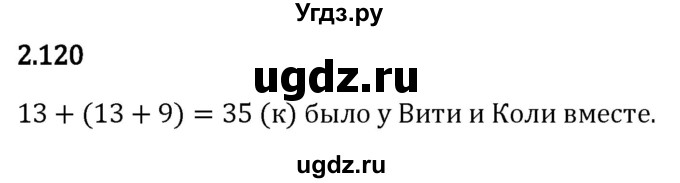 Угдз.ру

2.120

ugdz.ru

$13 + (13 + 9) = 35$ (к) было у Вити и Коли вместе.

ugdz.ru